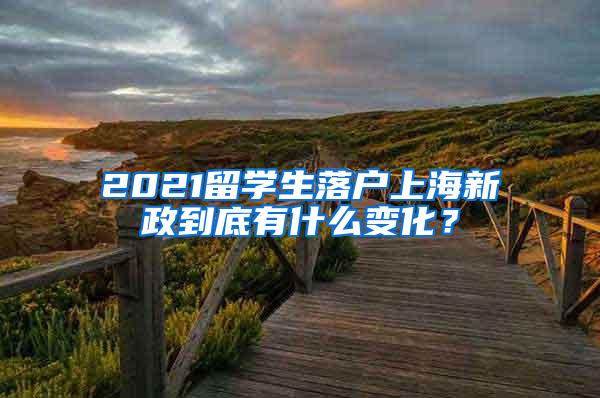 2021留学生落户上海新政到底有什么变化？